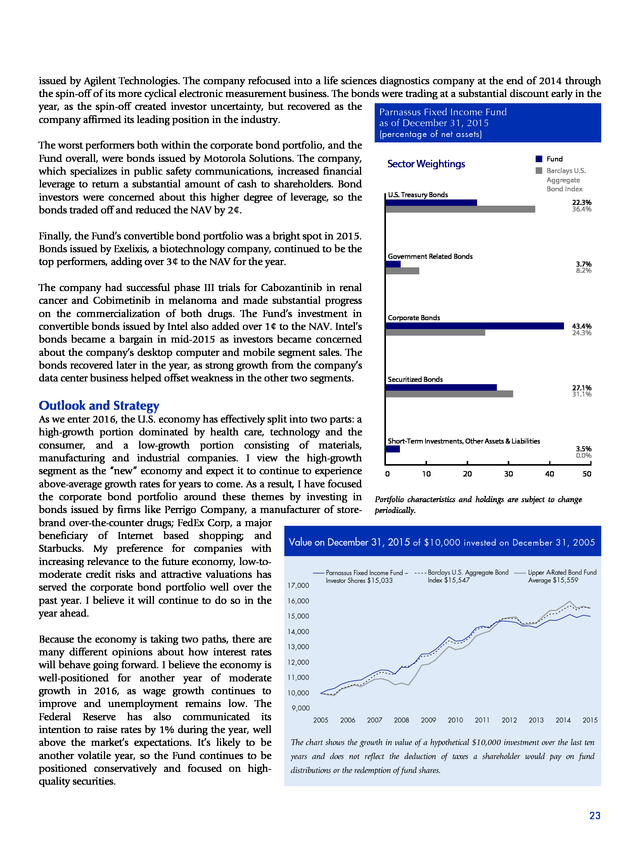 issued by Agilent Technologies. The company refocused into a life sciences diagnostics company at the end of 2014 through the spin-off of its more cyclical electronic measurement business. The bonds were trading at a substantial discount early in the year, as the spin-off created investor uncertainty, but recovered as the company affirmed its leading position in the industry.

The worst performers both within the corporate bond portfolio, and the Fund overall, were bonds issued by Motorola Solutions. The company, which specializes in public safety communications, increased financial leverage to return a substantial amount of cash to shareholders. Bond investors were concerned about this higher degree of leverage, so the bonds traded off and reduced the NAV by 2¢.

Finally, the Fund's convertible bond portfolio was a bright spot in 2015. Bonds issued by Exelixis, a biotechnology company, continued to be the top performers, adding over 3¢ to the NAV for the year.

The company had successful phase III trials for Cabozantinib in renal cancer and Cobimetinib in melanoma and made substantial progress on the commercialization of both drugs. The Fund's investment in convertible bonds issued by Intel also added over 1¢ to the NAV. Intel's bonds became a bargain in mid-2015 as investors became concerned about the company's desktop computer and mobile segment sales. The bonds recovered later in the year, as strong growth from the company's data center business helped offset weakness in the other two segments.

Outlook and Strategy
As we enter 2016, the U.S. economy has effectively split into two parts: a high-growth portion dominated by health care, technology and the consumer, and a low-growth portion consisting of materials, manufacturing and industrial companies. I view the high-growth segment as the "new" economy and expect it to continue to experience above-average growth rates for years to come. As a result, I have focused the corporate bond portfolio around these themes by investing in bonds issued by firms like Perrigo Company, a manufacturer of store-brand over-the-counter drugs; FedEx Corp, a major beneficiary of Internet based shopping; and Starbucks. My preference for companies with increasing relevance to the future economy, low-to-moderate credit risks and attractive valuations has served the corporate bond portfolio well over the past year. I believe it will continue to do so in the year ahead.

Because the economy is taking two paths, there are many different opinions about how interest rates will behave going forward. I believe the economy is well-positioned for another year of moderate growth in 2016, as wage growth continues to improve and unemployment remains low. The Federal Reserve has also communicated its intention to raise rates by 1% during the year, well above the market's expectations. It's likely to be another volatile year, so the Fund continues to be positioned conservatively and focused on high-quality securities.

Parnassus Fixed Income Fund
as of December 31, 2015
(percentage of net assets)

Sector Weightings
Fund
Barclays U.S. Aggregate Bond Index

U.S. Treasury Bonds 22.3% 36.4%
Government Related Bonds 3.7% 8.2%
Corporate Bonds 43.4% 24.3%
Securitized Bonds 27.1% 31.1%
Short-Term Investments, Other Assets & Liabilities 3.5% 0.0%
0 10 20 30 40 50

Portfolio characteristics and holdings are subject to change periodically.

Value on December 31, 2015 of $10,000 invested on December 31, 2005

Parnassus Fixed Income Fund – Investor Shares $15,033
Barclays U.S. Aggregate Bond Index $15,547
Lipper A-Rated Bond Fund Average $15,559

17,000
16,000
15,000
14,000
13,000
12,000
11,000
10,000
9,000
2005 2006 2007 2008 2009 2010 2011 2012 2013 2014 2015

The chart shows the growth in value of a hypothetical $10,000 investment over the last ten years and does not reflect the deduction of taxes a shareholder would pay on fund distributions or the redemption of fund shares.

23